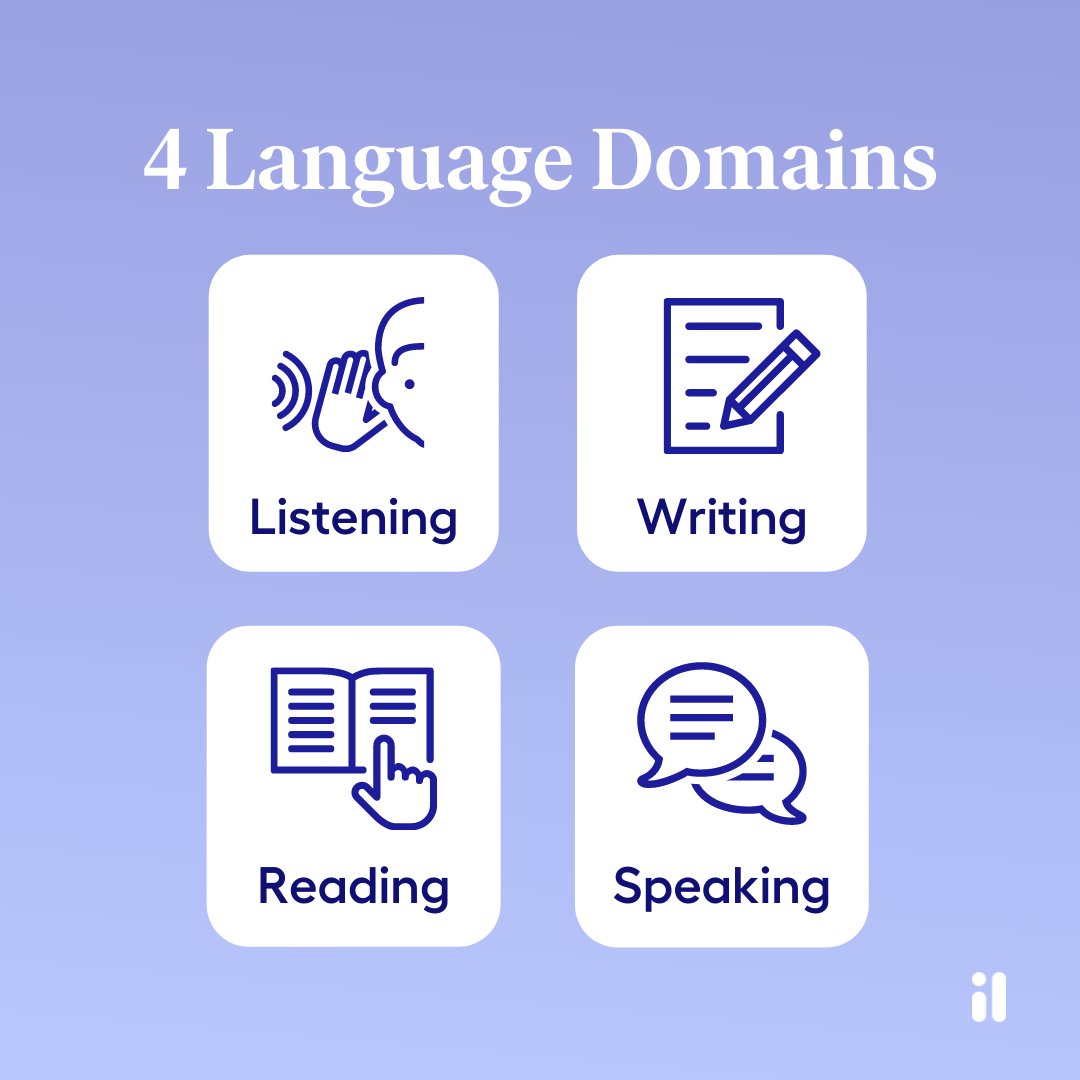 4 Language Domains

Listening

Writing

Reading

Speaking

il